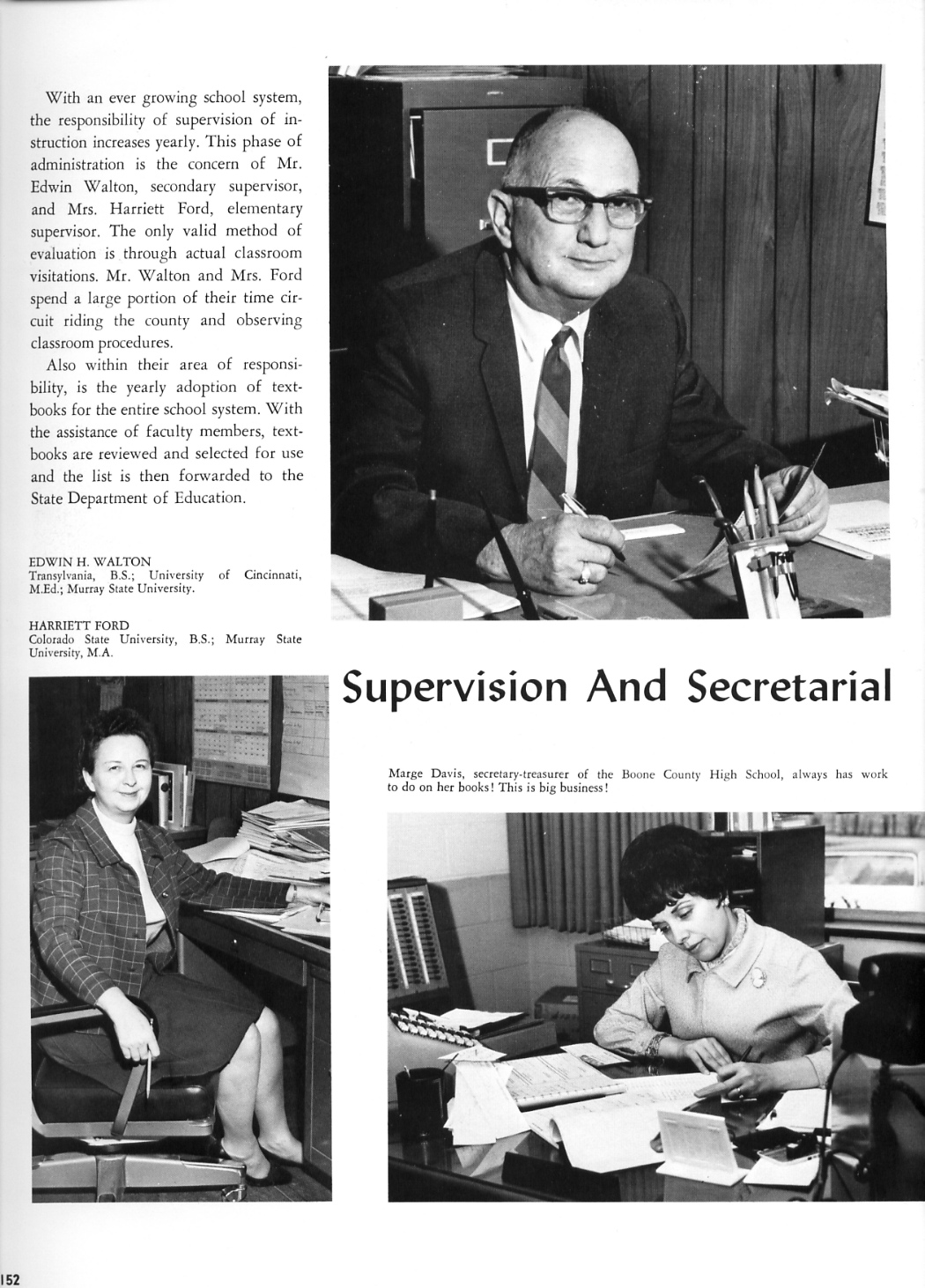 With an ever growing school system, the responsibility of supervision of instruction increases yearly. This phase of administration is the concern of Mr. Edwin Walton, secondary supervisor, and Mrs. Harriett Ford, elementary supervisor. The only valid method of evaluation is through actual classroom visitations. Mr. Walton and Mrs. Ford spend a large portion of their time circuit riding the county and observing classroom procedures.

Also within their area of responsibility, is the yearly adoption of textbooks for the entire school system. With the assistance of faculty members, textbooks are reviewed and selected for use and the list is then forwarded to the State Department of Education.

EDWIN H. WALTON
Transylvania, B.S.; University of Cincinnati, M.Ed.; Murray State University.

HARRIETT FORD
Colorado State University, B.S.; Murray State University, M.A.

Supervision And Secretarial

Marge Davis, secretary-treasurer of the Boone County High School, always has work to do on her books! This is big business!

152